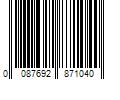 0 087692 871040